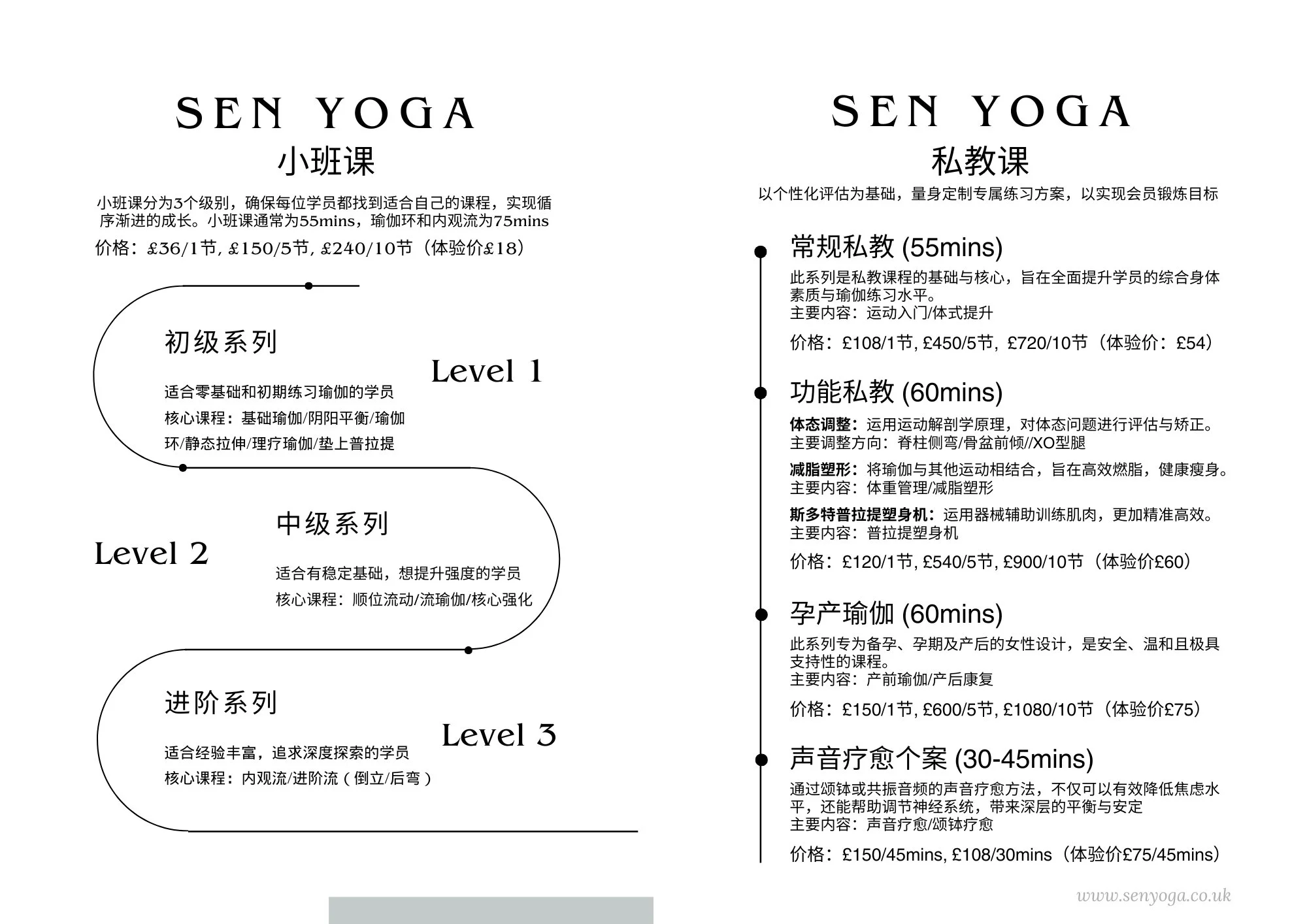 SEN YOGA
小班课

小班课分为3个级别，确保每位学员都找到适合自己的课程，实现循序渐进的成长。小班课通常为55mins，瑜伽环和内观流为75mins

价格：£36/1节, £150/5节, £240/10节（体验价£18）

初级系列

Level 1

适合零基础和初期练习瑜伽的学员
核心课程：基础瑜伽/阴阳平衡/瑜伽环/静态拉伸/理疗瑜伽/垫上普拉提

中级系列

Level 2

适合有稳定基础，想提升强度的学员
核心课程：顺位流动/流瑜伽/核心强化

进阶系列

Level 3

适合经验丰富，追求深度探索的学员
核心课程：内观流/进阶流（倒立/后弯）

SEN YOGA
私教课

以个性化评估为基础，量身定制专属练习方案，以实现会员锻炼目标

常规私教 (55mins)
此系列是私教课程的基础与核心，旨在全面提升学员的综合身体素质与瑜伽练习水平。
主要内容：运动入门/体式提升
价格：£108/1节, £450/5节, £720/10节（体验价：£54）

功能私教 (60mins)
体态调整：运用运动解剖学原理，对体态问题进行评估与矫正。
主要调整方向：脊柱侧弯/骨盆前倾//XO型腿
减脂塑形：将瑜伽与其他运动相结合，旨在高效燃脂，健康瘦身。
主要内容：体重管理/减脂塑形
斯多特普拉提塑身机：运用器械辅助训练肌肉，更加精准高效。
主要内容：普拉提塑身机
价格：£120/1节, £540/5节, £900/10节（体验价£60）

孕产瑜伽 (60mins)
此系列专为备孕、孕期及产后的女性设计，是安全、温和且极具支持性的课程。
主要内容：产前瑜伽/产后康复
价格：£150/1节, £600/5节, £1080/10节（体验价£75）

声音疗愈个案 (30-45mins)
通过颂钵或共振音频的声音疗愈方法，不仅可以有效降低焦虑水平，还能帮助调节神经系统，带来深层的平衡与安定
主要内容：声音疗愈/颂钵疗愈
价格：£150/45mins, £108/30mins（体验价£75/45mins）

www.senyoga.co.uk